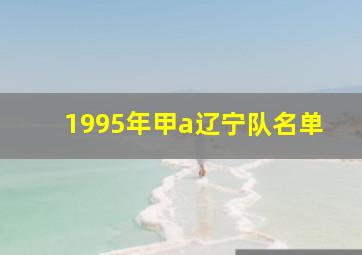 1995年甲a辽宁队名单